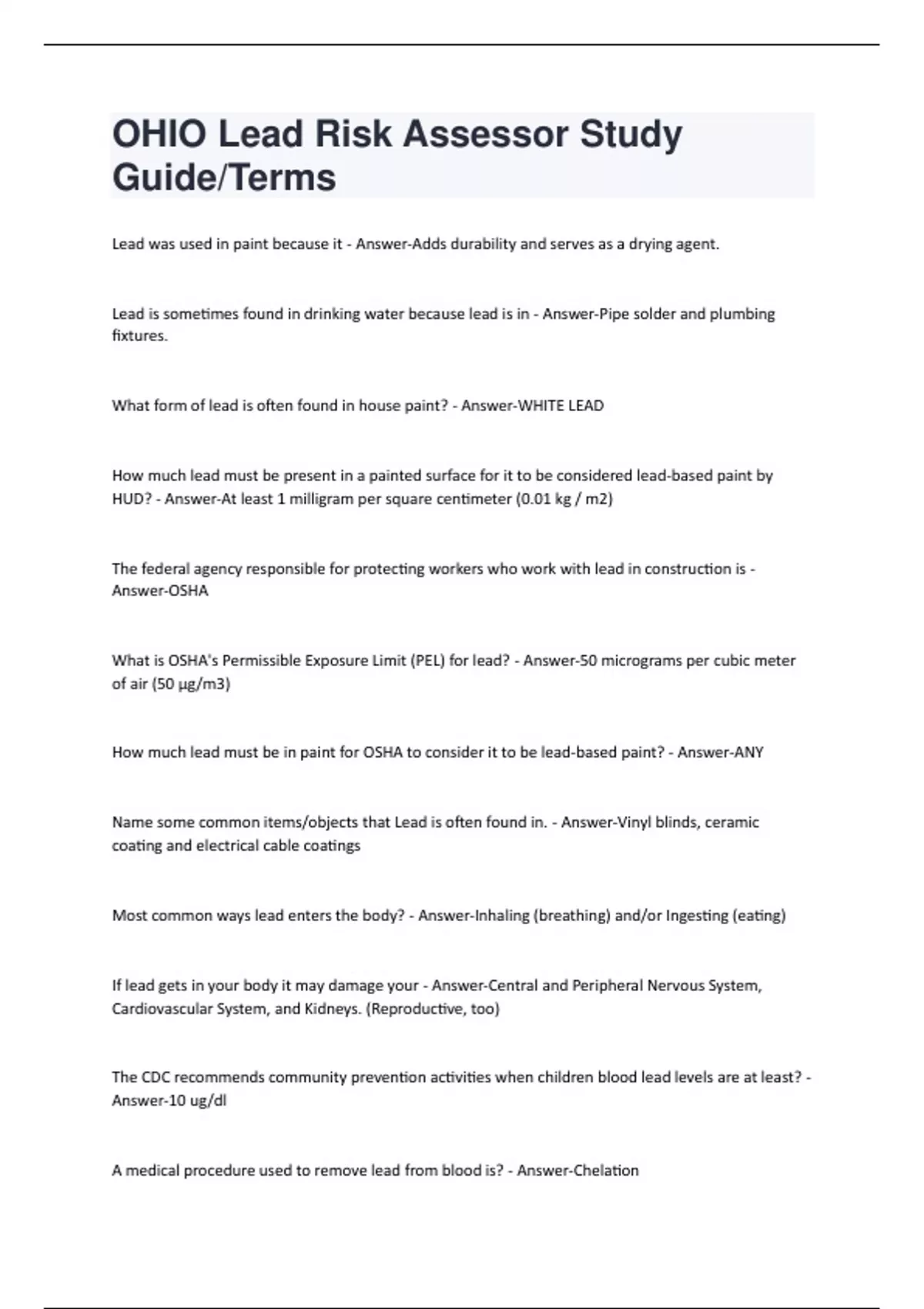 OHIO Lead Risk Assessor Study Guide/Terms

Lead was used in paint because it - Answer-Adds durability and serves as a drying agent.

Lead is sometimes found in drinking water because lead is in - Answer-Pipe solder and plumbing fixtures.

What form of lead is often found in house paint? - Answer-WHITE LEAD

How much lead must be present in a painted surface for it to be considered lead-based paint by HUD? - Answer-At least 1 milligram per square centimeter (0.01 kg / m2)

The federal agency responsible for protecting workers who work with lead in construction is - Answer-OSHA

What is OSHA's Permissible Exposure Limit (PEL) for lead? - Answer-50 micrograms per cubic meter of air (50 µg/m3)

How much lead must be in paint for OSHA to consider it to be lead-based paint? - Answer-ANY

Name some common items/objects that Lead is often found in. - Answer-Vinyl blinds, ceramic coating and electrical cable coatings

Most common ways lead enters the body? - Answer-Inhaling (breathing) and/or Ingesting (eating)

If lead gets in your body it may damage your - Answer-Central and Peripheral Nervous System, Cardiovascular System, and Kidneys. (Reproductive, too)

The CDC recommends community prevention activities when children blood lead levels are at least? - Answer-10 ug/dl

A medical procedure used to remove lead from blood is? - Answer-Chelation